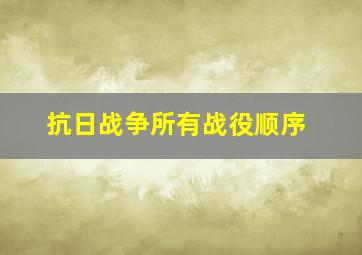 抗日战争所有战役顺序